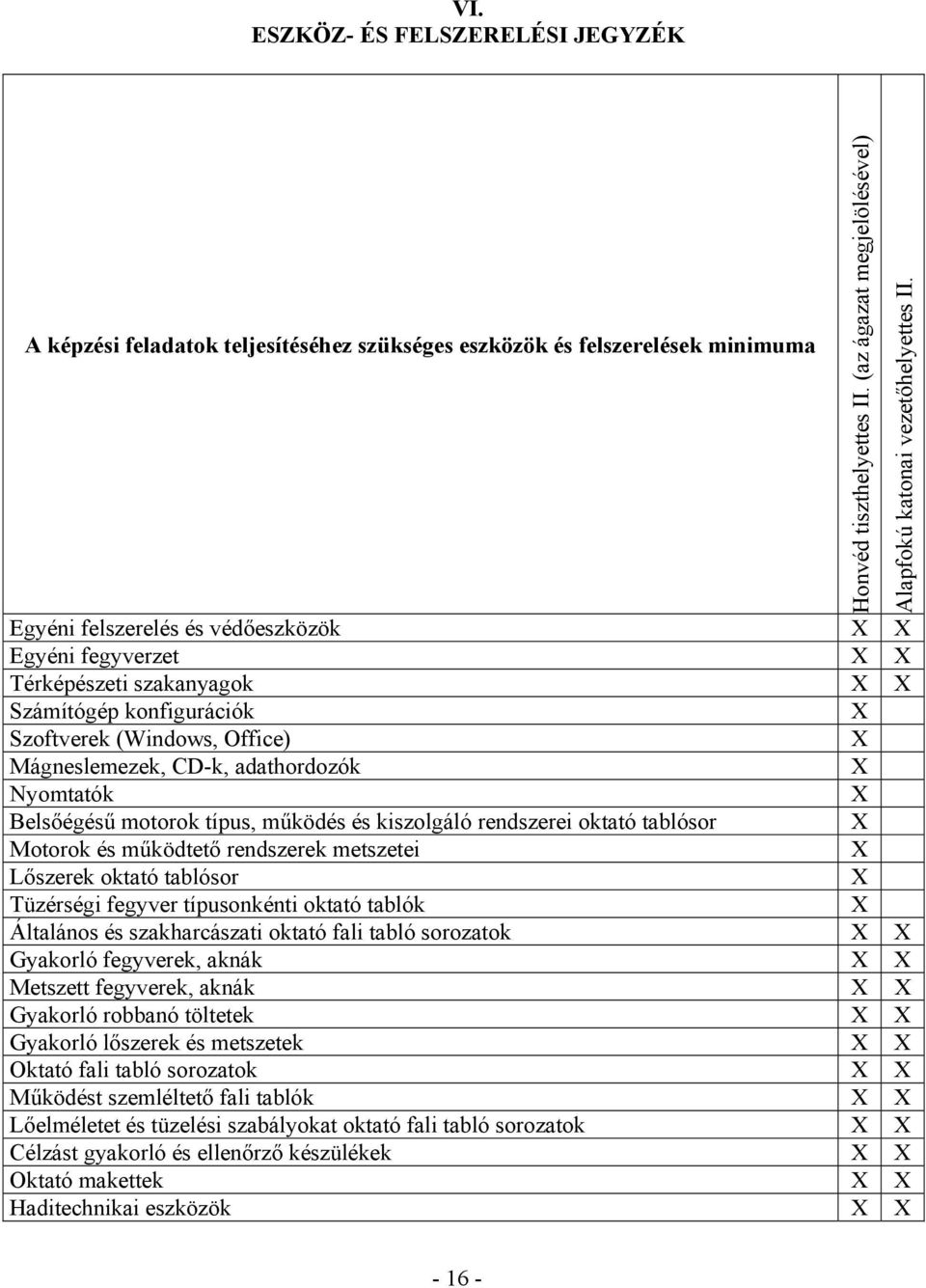 VI.
ESZKÖZ- ÉS FELSZERELÉSI JEGYZÉK

| A képzési feladatok teljesítéséhez szükséges eszközök és felszerelések minimuma | Honvéd tiszthelyettes II. (az ágazat megjelölésével) | Alapfokú katonai vezetőhelyettes II. |
|---|---|---|
| Egyéni felszerelés és védőeszközök | X | X |
| Egyéni fegyverzet | X | X |
| Térképészeti szakanyagok | X | X |
| Számítógép konfigurációk | X | |
| Szoftverek (Windows, Office) | X | |
| Mágneslemezek, CD-k, adathordozók | X | |
| Nyomtatók | X | |
| Belsőégésű motorok típus, működés és kiszolgáló rendszerei oktató tablósor | X | |
| Motorok és működtető rendszerek metszetei | X | |
| Lőszerek oktató tablósor | X | |
| Tüzérségi fegyver típusonkénti oktató tablók | X | |
| Általános és szakharcászati oktató fali tabló sorozatok | X | X |
| Gyakorló fegyverek, aknák | X | X |
| Metszett fegyverek, aknák | X | X |
| Gyakorló robbanó töltetek | X | X |
| Gyakorló lőszerek és metszetek | X | X |
| Oktató fali tabló sorozatok | X | X |
| Működést szemléltető fali tablók | X | X |
| Lőelméletet és tüzelési szabályokat oktató fali tabló sorozatok | X | X |
| Célzást gyakorló és ellenőrző készülékek | X | X |
| Oktató makettek | X | X |
| Haditechnikai eszközök | X | X |

- 16 -